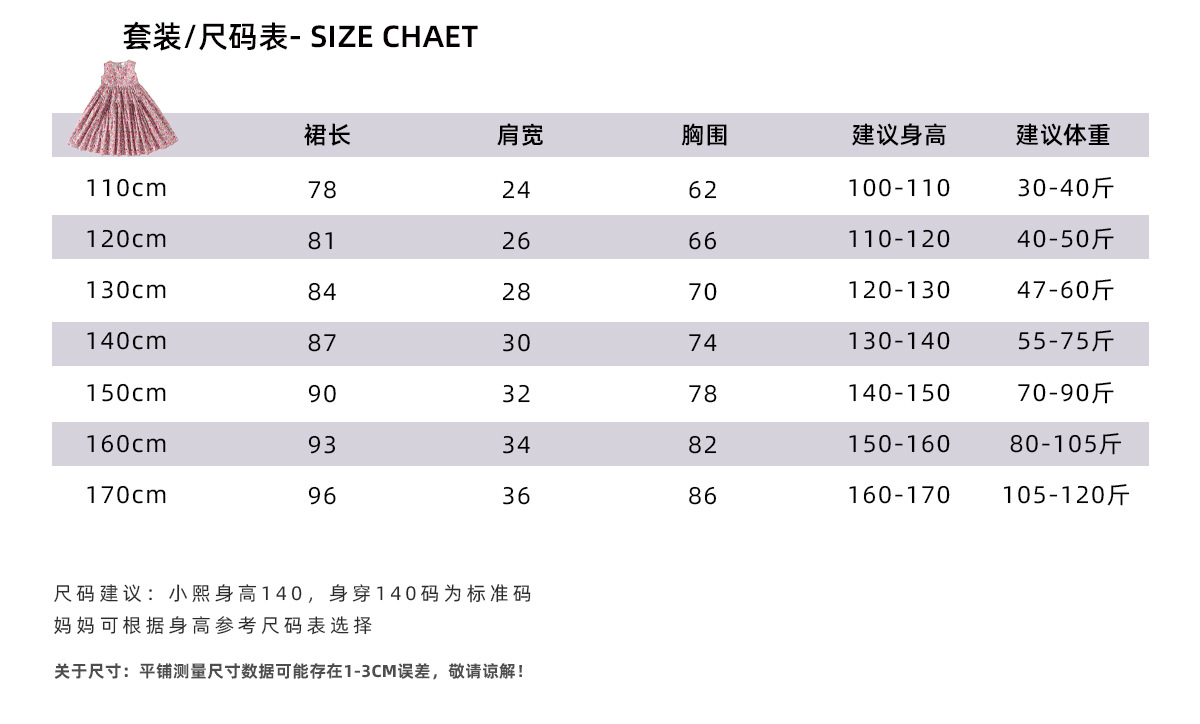 套装/尺码表- SIZE CHAET

|  | 裙长 | 肩宽 | 胸围 | 建议身高 | 建议体重 |
|---|---|---|---|---|---|
| 110cm | 78 | 24 | 62 | 100-110 | 30-40斤 |
| 120cm | 81 | 26 | 66 | 110-120 | 40-50斤 |
| 130cm | 84 | 28 | 70 | 120-130 | 47-60斤 |
| 140cm | 87 | 30 | 74 | 130-140 | 55-75斤 |
| 150cm | 90 | 32 | 78 | 140-150 | 70-90斤 |
| 160cm | 93 | 34 | 82 | 150-160 | 80-105斤 |
| 170cm | 96 | 36 | 86 | 160-170 | 105-120斤 |

尺码建议：小熙身高140，身穿140码为标准码
妈妈可根据身高参考尺码表选择

关于尺寸：平铺测量尺寸数据可能存在1-3CM误差，敬请谅解！